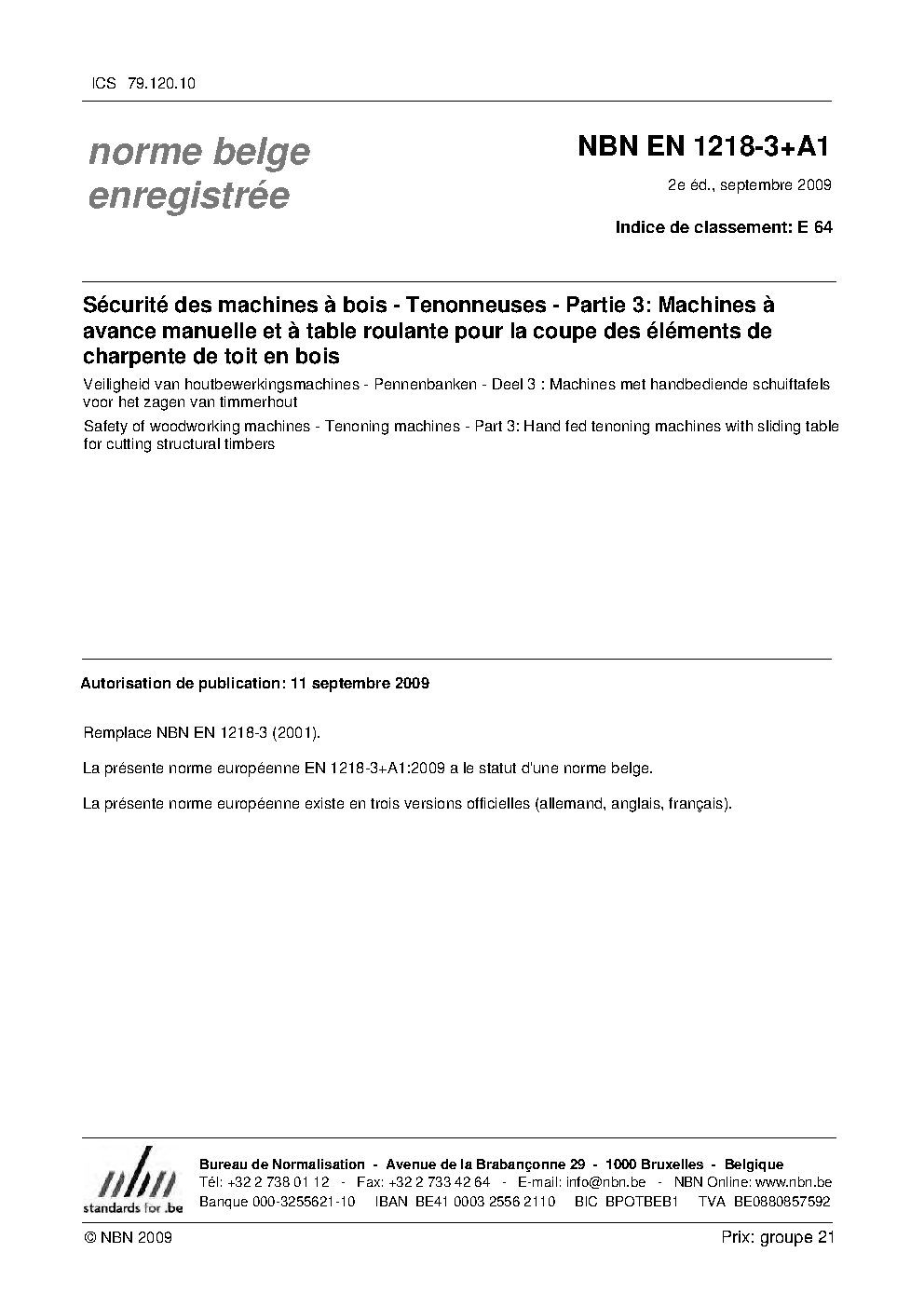 ICS 79.120.10

norme belge enregistrée

NBN EN 1218-3+A1

2e éd., septembre 2009

Indice de classement: E 64

Sécurité des machines à bois - Tenonneuses - Partie 3: Machines à avance manuelle et à table roulante pour la coupe des éléments de charpente de toit en bois

Veiligheid van houtbewerkingsmachines - Pennenbanken - Deel 3 : Machines met handbediende schuiftafels voor het zagen van timmerhout

Safety of woodworking machines - Tenoning machines - Part 3: Hand fed tenoning machines with sliding table for cutting structural timbers

Autorisation de publication: 11 septembre 2009

Remplace NBN EN 1218-3 (2001).

La présente norme européenne EN 1218-3+A1:2009 a le statut d'une norme belge.

La présente norme européenne existe en trois versions officielles (allemand, anglais, français).

nbn
standards for .be

Bureau de Normalisation - Avenue de la Brabançonne 29 - 1000 Bruxelles - Belgique
Tél: +32 2 738 01 12 - Fax: +32 2 733 42 64 - E-mail: info@nbn.be - NBN Online: www.nbn.be
Banque 000-3255621-10 IBAN BE41 0003 2556 2110 BIC BPOTBEB1 TVA BE0880857592

© NBN 2009

Prix: groupe 21